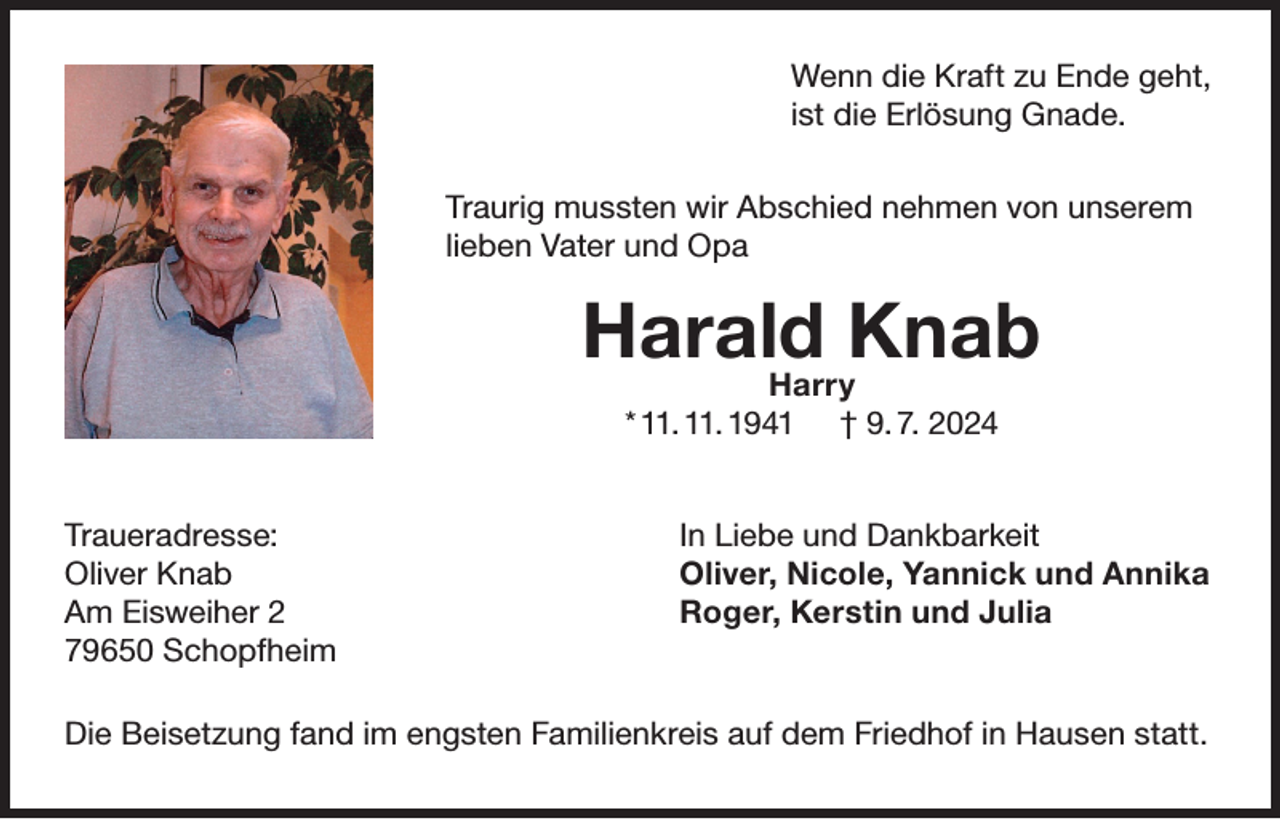 Wenn die Kraft zu Ende geht,
ist die Erlösung Gnade.

Traurig mussten wir Abschied nehmen von unserem lieben Vater und Opa

Harald Knab

Harry

* 11. 11. 1941 † 9. 7. 2024

Traueradresse:
Oliver Knab
Am Eisweiher 2
79650 Schopfheim

In Liebe und Dankbarkeit
Oliver, Nicole, Yannick und Annika
Roger, Kerstin und Julia

Die Beisetzung fand im engsten Familienkreis auf dem Friedhof in Hausen statt.